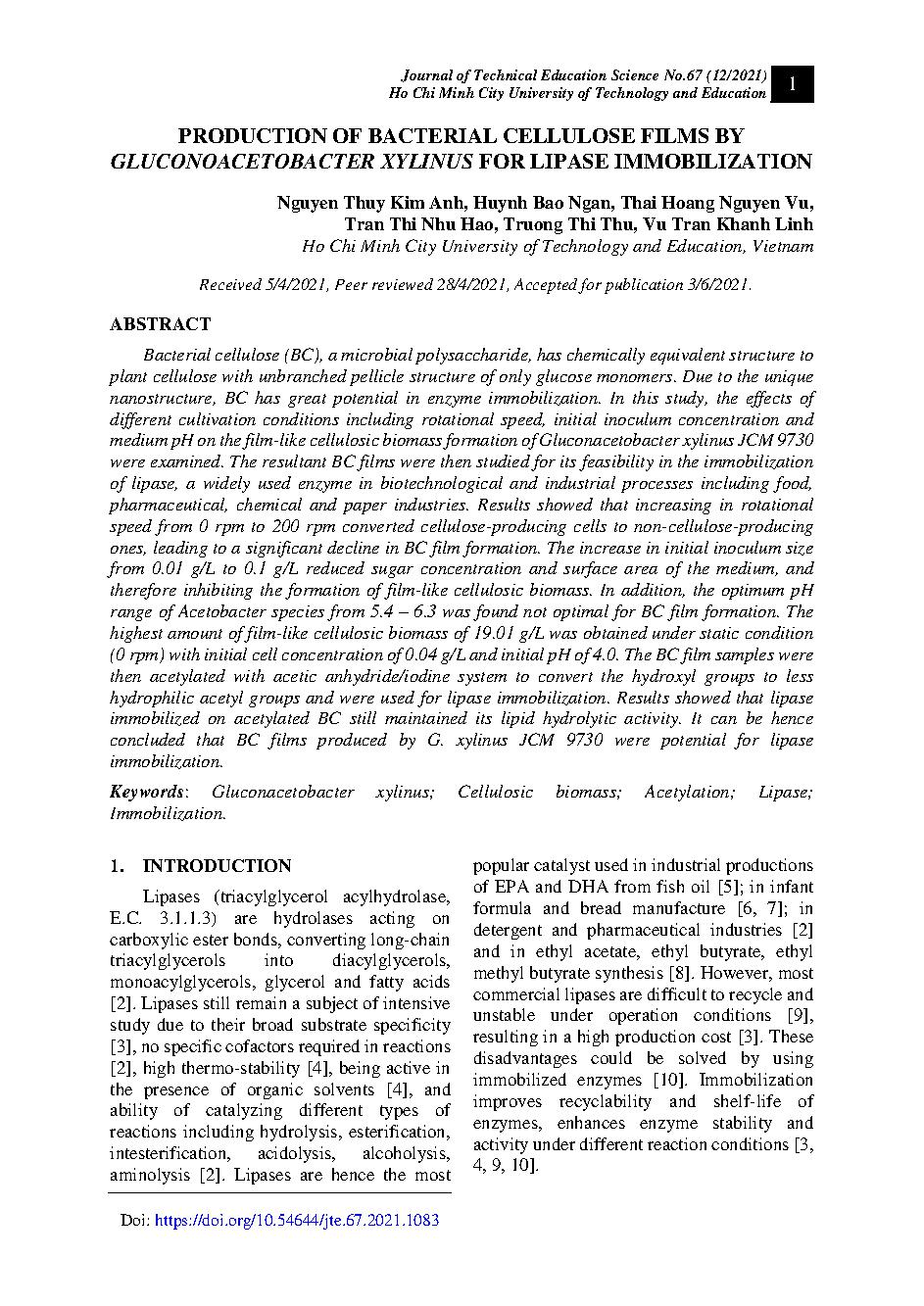 Journal of Technical Education Science No.67 (12/2021)
Ho Chi Minh City University of Technology and Education

1

PRODUCTION OF BACTERIAL CELLULOSE FILMS BY GLUCONOACETOBACTER XYLINUS FOR LIPASE IMMOBILIZATION

Nguyen Thuy Kim Anh, Huynh Bao Ngan, Thai Hoang Nguyen Vu, Tran Thi Nhu Hao, Truong Thi Thu, Vu Tran Khanh Linh
Ho Chi Minh City University of Technology and Education, Vietnam

Received 5/4/2021, Peer reviewed 28/4/2021, Accepted for publication 3/6/2021.

ABSTRACT

Bacterial cellulose (BC), a microbial polysaccharide, has chemically equivalent structure to plant cellulose with unbranched pellicle structure of only glucose monomers. Due to the unique nanostructure, BC has great potential in enzyme immobilization. In this study, the effects of different cultivation conditions including rotational speed, initial inoculum concentration and medium pH on the film-like cellulosic biomass formation of Gluconacetobacter xylinus JCM 9730 were examined. The resultant BC films were then studied for its feasibility in the immobilization of lipase, a widely used enzyme in biotechnological and industrial processes including food, pharmaceutical, chemical and paper industries. Results showed that increasing in rotational speed from 0 rpm to 200 rpm converted cellulose-producing cells to non-cellulose-producing ones, leading to a significant decline in BC film formation. The increase in initial inoculum size from 0.01 g/L to 0.1 g/L reduced sugar concentration and surface area of the medium, and therefore inhibiting the formation of film-like cellulosic biomass. In addition, the optimum pH range of Acetobacter species from 5.4 – 6.3 was found not optimal for BC film formation. The highest amount of film-like cellulosic biomass of 19.01 g/L was obtained under static condition (0 rpm) with initial cell concentration of 0.04 g/L and initial pH of 4.0. The BC film samples were then acetylated with acetic anhydride/iodine system to convert the hydroxyl groups to less hydrophilic acetyl groups and were used for lipase immobilization. Results showed that lipase immobilized on acetylated BC still maintained its lipid hydrolytic activity. It can be hence concluded that BC films produced by G. xylinus JCM 9730 were potential for lipase immobilization.

Keywords: Gluconacetobacter xylinus; Cellulosic biomass; Acetylation; Lipase; Immobilization.

1. INTRODUCTION

Lipases (triacylglycerol acylhydrolase, E.C. 3.1.1.3) are hydrolases acting on carboxylic ester bonds, converting long-chain triacylglycerols into diacylglycerols, monoacylglycerols, glycerol and fatty acids [2]. Lipases still remain a subject of intensive study due to their broad substrate specificity [3], no specific cofactors required in reactions [2], high thermo-stability [4], being active in the presence of organic solvents [4], and ability of catalyzing different types of reactions including hydrolysis, esterification, intesterification, acidolysis, alcoholysis, aminolysis [2]. Lipases are hence the most popular catalyst used in industrial productions of EPA and DHA from fish oil [5]; in infant formula and bread manufacture [6, 7]; in detergent and pharmaceutical industries [2] and in ethyl acetate, ethyl butyrate, ethyl methyl butyrate synthesis [8]. However, most commercial lipases are difficult to recycle and unstable under operation conditions [9], resulting in a high production cost [3]. These disadvantages could be solved by using immobilized enzymes [10]. Immobilization improves recyclability and shelf-life of enzymes, enhances enzyme stability and activity under different reaction conditions [3, 4, 9, 10].

Doi: https://doi.org/10.54644/jte.67.2021.1083